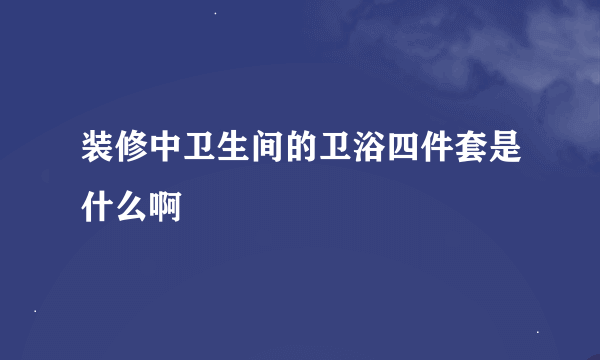 装修中卫生间的卫浴四件套是什么啊